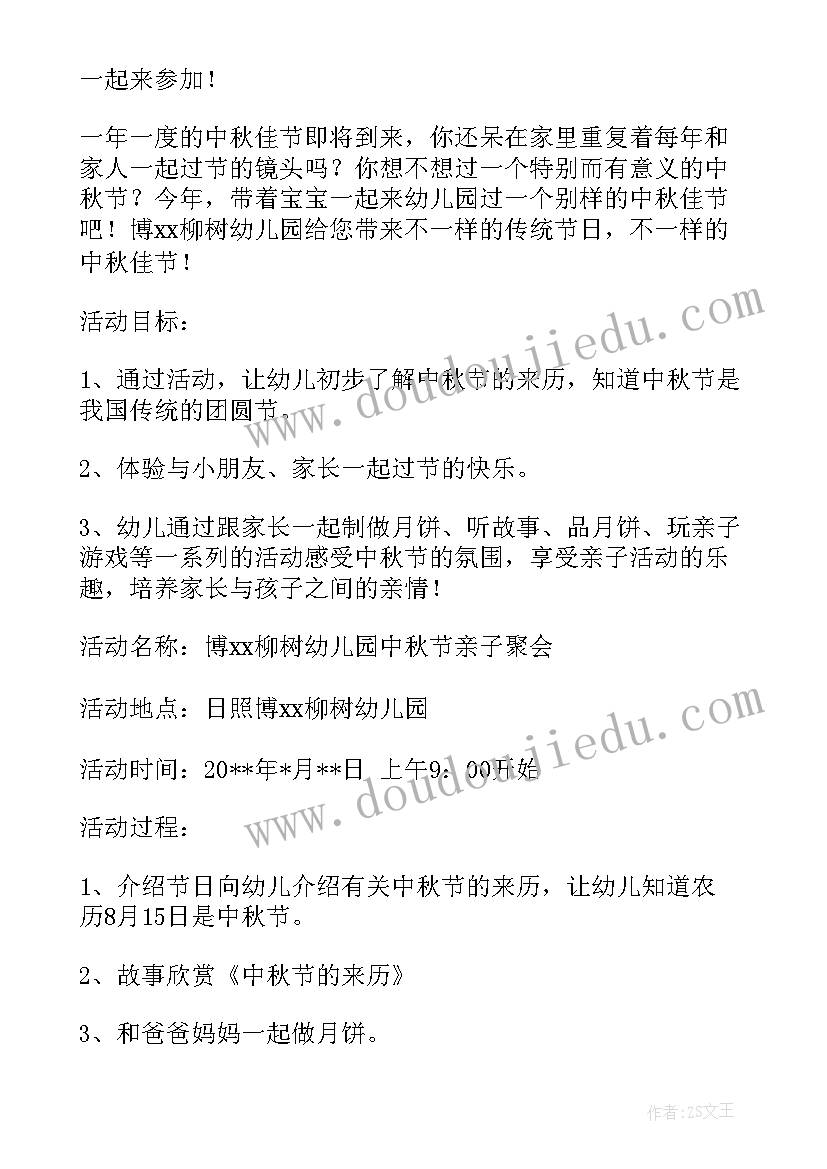 一起来参加！

一年一度的中秋佳节即将到来，你还呆在家里重复着每年和家人一起过节的镜头吗？你想不想过一个特别而有意义的中秋节？今年，带着宝宝一起来幼儿园过一个别样的中秋佳节吧！博xx柳树幼儿园给您带来不一样的传统节日，不一样的中秋佳节！

活动目标：

1、通过活动，让幼儿初步了解中秋节的来历，知道中秋节是我国传统的团圆节。

2、体验与小朋友、家长一起过节的快乐。

3、幼儿通过跟家长一起制做月饼、听故事、品月饼、玩亲子游戏等一系列的活动感受中秋节的氛围，享受亲子活动的乐趣，培养家长与孩子之间的亲情！

活动名称：博xx柳树幼儿园中秋节亲子聚会

活动地点：日照博xx柳树幼儿园

活动时间：20**年*月**日 上午9：00开始

活动过程：

1、介绍节日向幼儿介绍有关中秋节的来历，让幼儿知道农历8月15日是中秋节。

2、故事欣赏《中秋节的来历》

3、和爸爸妈妈一起做月饼。

www.doudoujiedu.com

www.doudoujiedu.com

作者：ZS文王